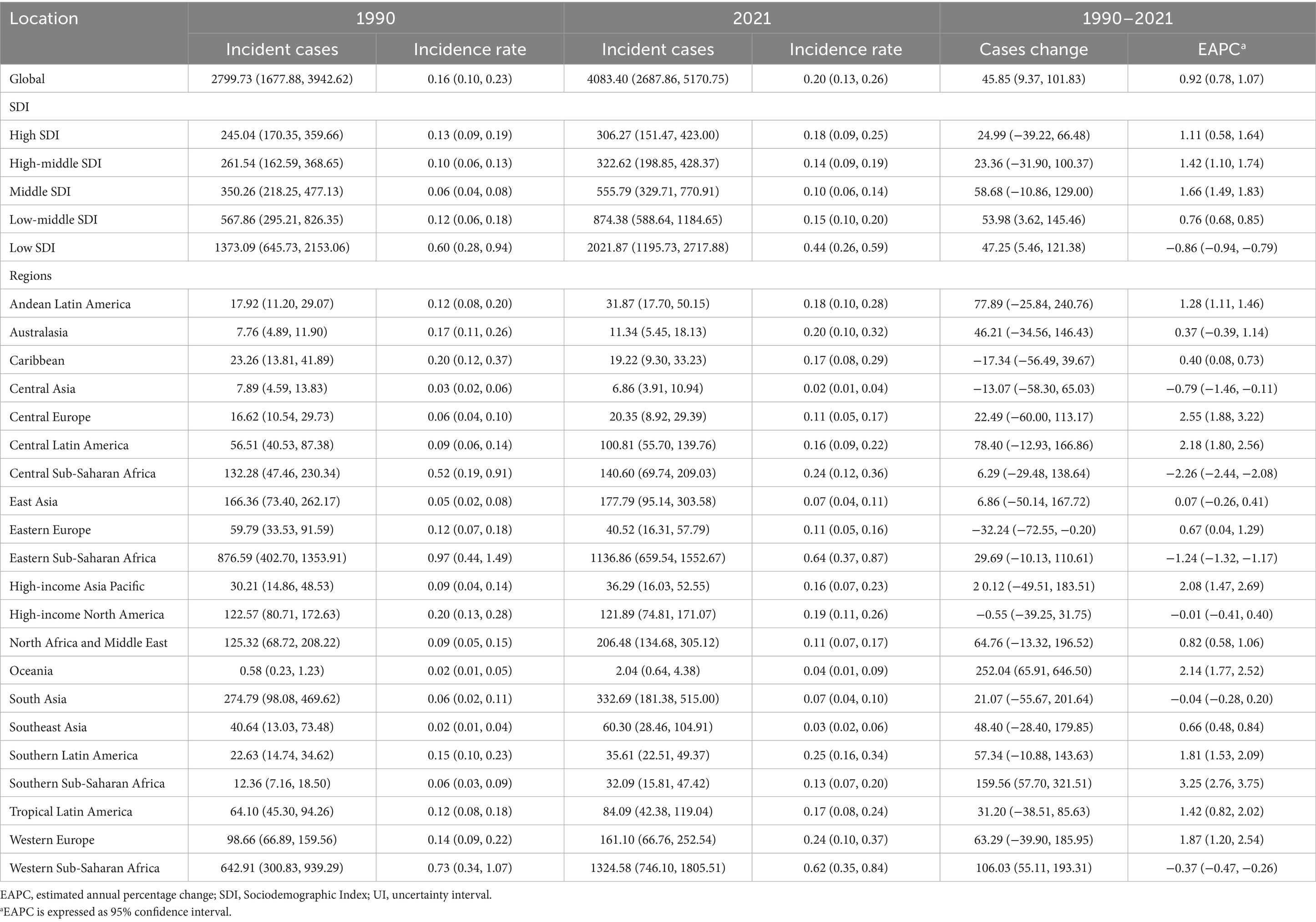 | Location | 1990 | | 2021 | | 1990–2021 | |
|---|---|---|---|---|---|---|
| | Incident cases | Incidence rate | Incident cases | Incidence rate | Cases change | EAPC$^a$ |
| Global | 2799.73 (1677.88, 3942.62) | 0.16 (0.10, 0.23) | 4083.40 (2687.86, 5170.75) | 0.20 (0.13, 0.26) | 45.85 (9.37, 101.83) | 0.92 (0.78, 1.07) |
| SDI | | | | | | |
| High SDI | 245.04 (170.35, 359.66) | 0.13 (0.09, 0.19) | 306.27 (151.47, 423.00) | 0.18 (0.09, 0.25) | 24.99 (−39.22, 66.48) | 1.11 (0.58, 1.64) |
| High-middle SDI | 261.54 (162.59, 368.65) | 0.10 (0.06, 0.13) | 322.62 (198.85, 428.37) | 0.14 (0.09, 0.19) | 23.36 (−31.90, 100.37) | 1.42 (1.10, 1.74) |
| Middle SDI | 350.26 (218.25, 477.13) | 0.06 (0.04, 0.08) | 555.79 (329.71, 770.91) | 0.10 (0.06, 0.14) | 58.68 (−10.86, 129.00) | 1.66 (1.49, 1.83) |
| Low-middle SDI | 567.86 (295.21, 826.35) | 0.12 (0.06, 0.18) | 874.38 (588.64, 1184.65) | 0.15 (0.10, 0.20) | 53.98 (3.62, 145.46) | 0.76 (0.68, 0.85) |
| Low SDI | 1373.09 (645.73, 2153.06) | 0.60 (0.28, 0.94) | 2021.87 (1195.73, 2717.88) | 0.44 (0.26, 0.59) | 47.25 (5.46, 121.38) | −0.86 (−0.94, −0.79) |
| Regions | | | | | | |
| Andean Latin America | 17.92 (11.20, 29.07) | 0.12 (0.08, 0.20) | 31.87 (17.70, 50.15) | 0.18 (0.10, 0.28) | 77.89 (−25.84, 240.76) | 1.28 (1.11, 1.46) |
| Australasia | 7.76 (4.89, 11.90) | 0.17 (0.11, 0.26) | 11.34 (5.45, 18.13) | 0.20 (0.10, 0.32) | 46.21 (−34.56, 146.43) | 0.37 (−0.39, 1.14) |
| Caribbean | 23.26 (13.81, 41.89) | 0.20 (0.12, 0.37) | 19.22 (9.30, 33.23) | 0.17 (0.08, 0.29) | −17.34 (−56.49, 39.67) | 0.40 (0.08, 0.73) |
| Central Asia | 7.89 (4.59, 13.83) | 0.03 (0.02, 0.06) | 6.86 (3.91, 10.94) | 0.02 (0.01, 0.04) | −13.07 (−58.30, 65.03) | −0.79 (−1.46, −0.11) |
| Central Europe | 16.62 (10.54, 29.73) | 0.06 (0.04, 0.10) | 20.35 (8.92, 29.39) | 0.11 (0.05, 0.17) | 22.49 (−60.00, 113.17) | 2.55 (1.88, 3.22) |
| Central Latin America | 56.51 (40.53, 87.38) | 0.09 (0.06, 0.14) | 100.81 (55.70, 139.76) | 0.16 (0.09, 0.22) | 78.40 (−12.93, 166.86) | 2.18 (1.80, 2.56) |
| Central Sub-Saharan Africa | 132.28 (47.46, 230.34) | 0.52 (0.19, 0.91) | 140.60 (69.74, 209.03) | 0.24 (0.12, 0.36) | 6.29 (−29.48, 138.64) | −2.26 (−2.44, −2.08) |
| East Asia | 166.36 (73.40, 262.17) | 0.05 (0.02, 0.08) | 177.79 (95.14, 303.58) | 0.07 (0.04, 0.11) | 6.86 (−50.14, 167.72) | 0.07 (−0.26, 0.41) |
| Eastern Europe | 59.79 (33.53, 91.59) | 0.12 (0.07, 0.18) | 40.52 (16.31, 57.79) | 0.11 (0.05, 0.16) | −32.24 (−72.55, −0.20) | 0.67 (0.04, 1.29) |
| Eastern Sub-Saharan Africa | 876.59 (402.70, 1353.91) | 0.97 (0.44, 1.49) | 1136.86 (659.54, 1552.67) | 0.64 (0.37, 0.87) | 29.69 (−10.13, 110.61) | −1.24 (−1.32, −1.17) |
| High-income Asia Pacific | 30.21 (14.86, 48.53) | 0.09 (0.04, 0.14) | 36.29 (16.03, 52.55) | 0.16 (0.07, 0.23) | 2 0.12 (−49.51, 183.51) | 2.08 (1.47, 2.69) |
| High-income North America | 122.57 (80.71, 172.63) | 0.20 (0.13, 0.28) | 121.89 (74.81, 171.07) | 0.19 (0.11, 0.26) | −0.55 (−39.25, 31.75) | −0.01 (−0.41, 0.40) |
| North Africa and Middle East | 125.32 (68.72, 208.22) | 0.09 (0.05, 0.15) | 206.48 (134.68, 305.12) | 0.11 (0.07, 0.17) | 64.76 (−13.32, 196.52) | 0.82 (0.58, 1.06) |
| Oceania | 0.58 (0.23, 1.23) | 0.02 (0.01, 0.05) | 2.04 (0.64, 4.38) | 0.04 (0.01, 0.09) | 252.04 (65.91, 646.50) | 2.14 (1.77, 2.52) |
| South Asia | 274.79 (98.08, 469.62) | 0.06 (0.02, 0.11) | 332.69 (181.38, 515.00) | 0.07 (0.04, 0.10) | 21.07 (−55.67, 201.64) | −0.04 (−0.28, 0.20) |
| Southeast Asia | 40.64 (13.03, 73.48) | 0.02 (0.01, 0.04) | 60.30 (28.46, 104.91) | 0.03 (0.02, 0.06) | 48.40 (−28.40, 179.85) | 0.66 (0.48, 0.84) |
| Southern Latin America | 22.63 (14.74, 34.62) | 0.15 (0.10, 0.23) | 35.61 (22.51, 49.37) | 0.25 (0.16, 0.34) | 57.34 (−10.88, 143.63) | 1.81 (1.53, 2.09) |
| Southern Sub-Saharan Africa | 12.36 (7.16, 18.50) | 0.06 (0.03, 0.09) | 32.09 (15.81, 47.42) | 0.13 (0.07, 0.20) | 159.56 (57.70, 321.51) | 3.25 (2.76, 3.75) |
| Tropical Latin America | 64.10 (45.30, 94.26) | 0.12 (0.08, 0.18) | 84.09 (42.38, 119.04) | 0.17 (0.08, 0.24) | 31.20 (−38.51, 85.63) | 1.42 (0.82, 2.02) |
| Western Europe | 98.66 (66.89, 159.56) | 0.14 (0.09, 0.22) | 161.10 (66.76, 252.54) | 0.24 (0.10, 0.37) | 63.29 (−39.90, 185.95) | 1.87 (1.20, 2.54) |
| Western Sub-Saharan Africa | 642.91 (300.83, 939.29) | 0.73 (0.34, 1.07) | 1324.58 (746.10, 1805.51) | 0.62 (0.35, 0.84) | 106.03 (55.11, 193.31) | −0.37 (−0.47, −0.26) |

EAPC, estimated annual percentage change; SDI, Sociodemographic Index; UI, uncertainty interval.
$^a$EAPC is expressed as 95% confidence interval.